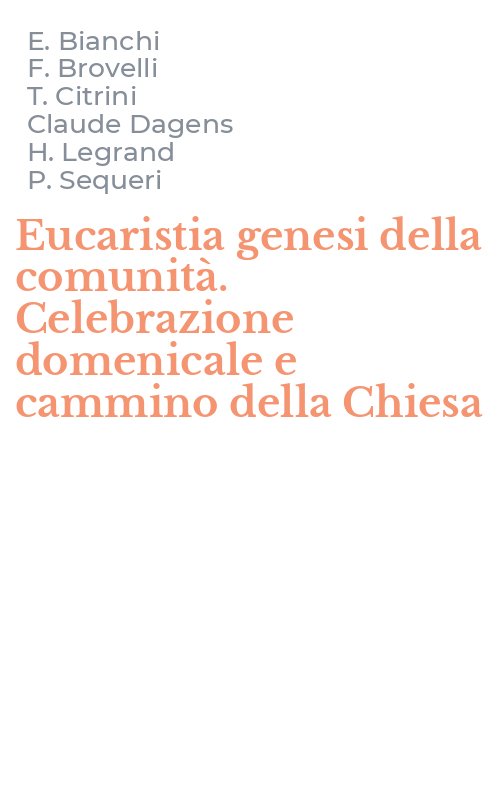 E. Bianchi
F. Brovelli
T. Citrini
Claude Dagens
H. Legrand
P. Sequeri

Eucaristia genesi della comunità. Celebrazione domenicale e cammino della Chiesa